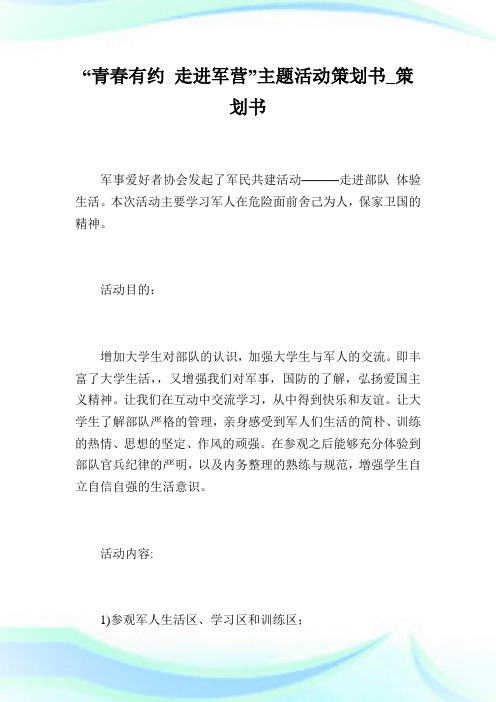 “青春有约 走进军营”主题活动策划书_策划书

军事爱好者协会发起了军民共建活动———走进部队 体验生活。本次活动主要学习军人在危险面前舍己为人，保家卫国的精神。

活动目的：

增加大学生对部队的认识，加强大学生与军人的交流。即丰富了大学生活，，又增强我们对军事，国防的了解，弘扬爱国主义精神。让我们在互动中交流学习，从中得到快乐和友谊。让大学生了解部队严格的管理，亲身感受到军人们生活的简朴、训练的热情、思想的坚定、作风的顽强。在参观之后能够充分体验到部队官兵纪律的严明，以及内务整理的熟练与规范，增强学生自立自信自强的生活意识。

活动内容:

1)参观军人生活区、学习区和训练区；